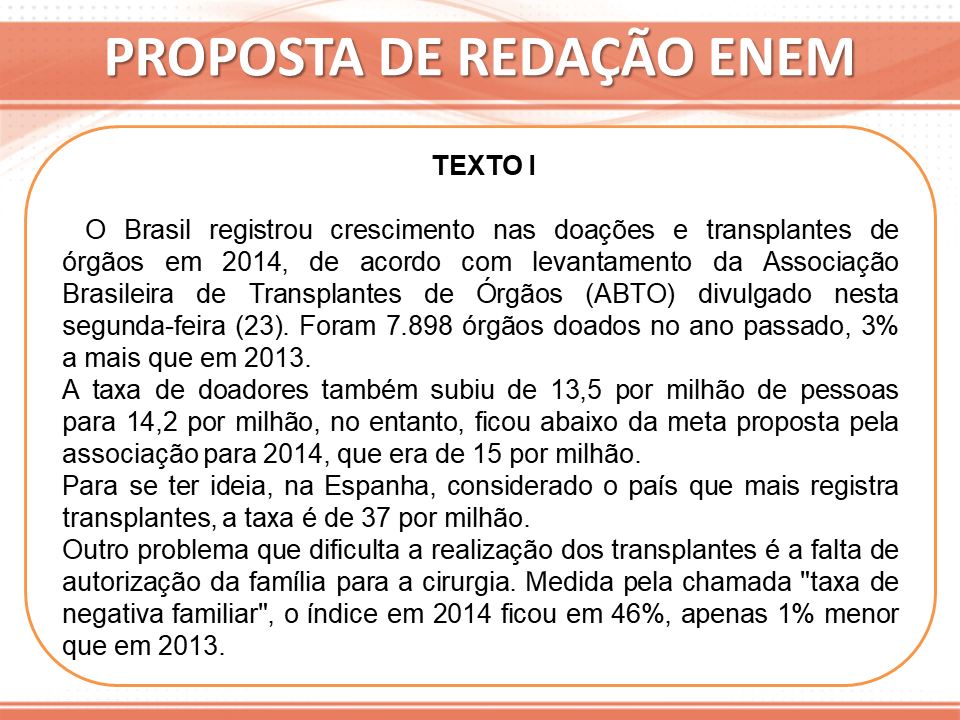 PROPOSTA DE REDAÇÃO ENEM

TEXTO I

O Brasil registrou crescimento nas doações e transplantes de órgãos em 2014, de acordo com levantamento da Associação Brasileira de Transplantes de Órgãos (ABTO) divulgado nesta segunda-feira (23). Foram 7.898 órgãos doados no ano passado, 3% a mais que em 2013.
A taxa de doadores também subiu de 13,5 por milhão de pessoas para 14,2 por milhão, no entanto, ficou abaixo da meta proposta pela associação para 2014, que era de 15 por milhão.
Para se ter ideia, na Espanha, considerado o país que mais registra transplantes, a taxa é de 37 por milhão.
Outro problema que dificulta a realização dos transplantes é a falta de autorização da família para a cirurgia. Medida pela chamada "taxa de negativa familiar", o índice em 2014 ficou em 46%, apenas 1% menor que em 2013.